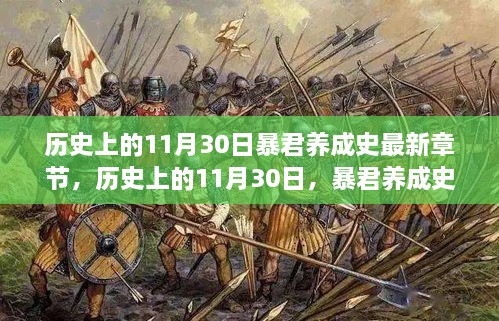 历史上的11月30日暴君养成史最新章节，历史上的11月30日，暴君养成史